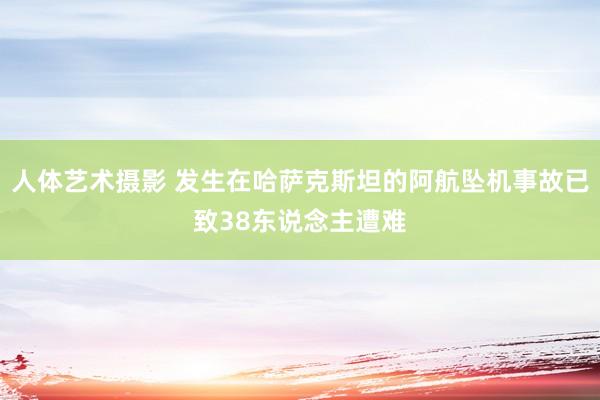 人体艺术摄影 发生在哈萨克斯坦的阿航坠机事故已致38东说念主遭难